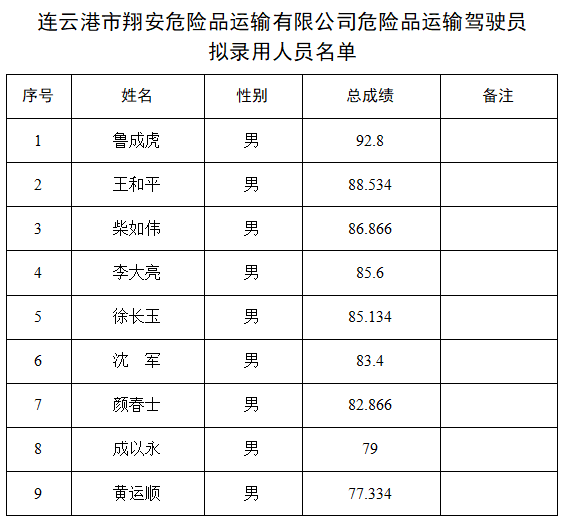 连云港市翔安危险品运输有限公司危险品运输驾驶员
拟录用人员名单

| 序号 | 姓名 | 性别 | 总成绩 | 备注 |
|---|---|---|---|---|
| 1 | 鲁成虎 | 男 | 92.8 | |
| 2 | 王和平 | 男 | 88.534 | |
| 3 | 柴如伟 | 男 | 86.866 | |
| 4 | 李大亮 | 男 | 85.6 | |
| 5 | 徐长玉 | 男 | 85.134 | |
| 6 | 沈　军 | 男 | 83.4 | |
| 7 | 颜春士 | 男 | 82.866 | |
| 8 | 成以永 | 男 | 79 | |
| 9 | 黄运顺 | 男 | 77.334 | |